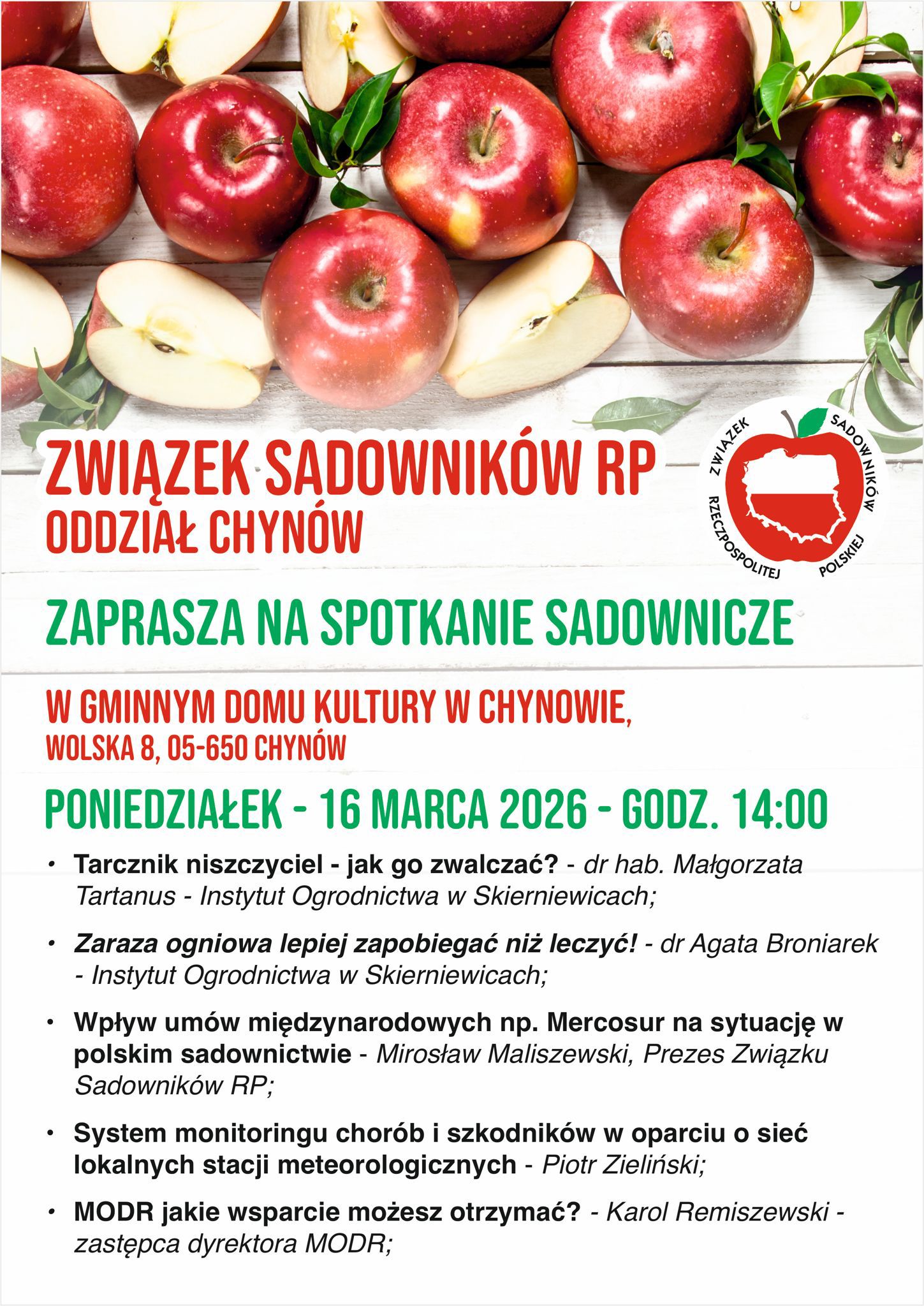 ZWIĄZEK SADOWNIKÓW RP
ODDZIAŁ CHYNÓW

ZWIĄZEK SADOWNIKÓW RZECZPOSPOLITEJ POLSKIEJ

ZAPRASZA NA SPOTKANIE SADOWNICZE

W GMINNYM DOMU KULTURY W CHYNOWIE,
WOLSKA 8, 05-650 CHYNÓW

PONIEDZIAŁEK - 16 MARCA 2026 - GODZ. 14:00

• Tarcznik niszczyciel - jak go zwalczać? - dr hab. Małgorzata Tartanus - Instytut Ogrodnictwa w Skierniewicach;

• Zaraza ogniowa lepiej zapobiegać niż leczyć! - dr Agata Broniarek - Instytut Ogrodnictwa w Skierniewicach;

• Wpływ umów międzynarodowych np. Mercosur na sytuację w polskim sadownictwie - Mirosław Maliszewski, Prezes Związku Sadowników RP;

• System monitoringu chorób i szkodników w oparciu o sieć lokalnych stacji meteorologicznych - Piotr Zieliński;

• MODR jakie wsparcie możesz otrzymać? - Karol Remiszewski - zastępca dyrektora MODR;